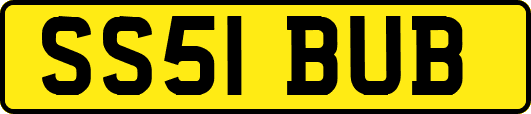 SS51 BUB